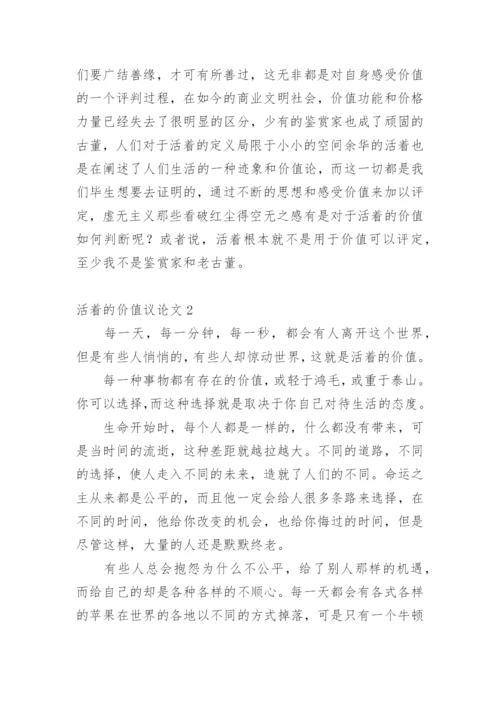 们要广结善缘，才可有所善过，这无非都是对自身感受价值的一个评判过程，在如今的商业文明社会，价值功能和价格力量已经失去了很明显的区分，少有的鉴赏家也成了顽固的古董，人们对于活着的定义局限于小小的空间余华的活着也是在阐述了人们生活的一种迹象和价值论，而这一切都是我们毕生想要去证明的，通过不断的思想和感受价值来加以评定，虚无主义那些看破红尘得空无之感有是对于活着的价值如何判断呢？或者说，活着根本就不是用于价值可以评定，至少我不是鉴赏家和老古董。

活着的价值议论文 2

每一天，每一分钟，每一秒，都会有人离开这个世界，但是有些人悄悄的，有些人却惊动世界，这就是活着的价值。

每一种事物都有存在的价值，或轻于鸿毛，或重于泰山。你可以选择，而这种选择就是取决于你自己对待生活的态度。

生命开始时，每个人都是一样的，什么都没有带来，可是当时间的流逝，这种差距就越拉越大。不同的道路，不同的选择，使人走入不同的未来，造就了人们的不同。命运之主从来都是公平的，而且他一定会给人很多条路来选择，在不同的时间，他给你改变的机会，也给你悔过的时间，但是尽管这样，大量的人还是默默终老。

有些人总会抱怨为什么不公平，给了别人那样的机遇，而给自己的却是各种各样的不顺心。每一天都会有各式各样的苹果在世界的各地以不同的方式掉落，可是只有一个牛顿